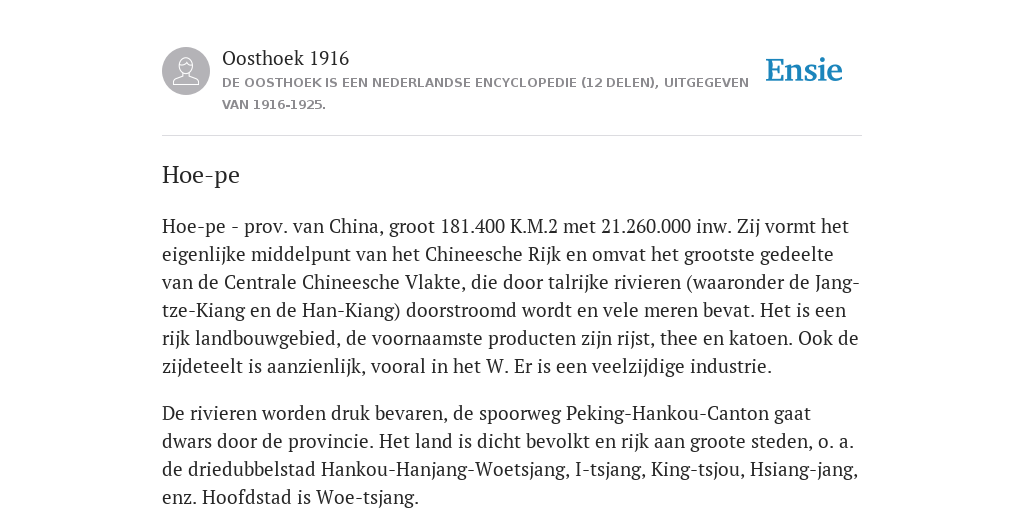 Oosthoek 1916
DE OOSTHOEK IS EEN NEDERLANDSE ENCYCLOPEDIE (12 DELEN), UITGEGEVEN VAN 1916-1925.

Ensie

Hoe-pe

Hoe-pe - prov. van China, groot 181.400 K.M.2 met 21.260.000 inw. Zij vormt het eigenlijke middelpunt van het Chineesche Rijk en omvat het grootste gedeelte van de Centrale Chineesche Vlakte, die door talrijke rivieren (waaronder de Jang-tze-Kiang en de Han-Kiang) doorstroomd wordt en vele meren bevat. Het is een rijk landbouwgebied, de voornaamste producten zijn rijst, thee en katoen. Ook de zijdeteelt is aanzienlijk, vooral in het W. Er is een veelzijdige industrie.

De rivieren worden druk bevaren, de spoorweg Peking-Hankou-Canton gaat dwars door de provincie. Het land is dicht bevolkt en rijk aan groote steden, o. a. de driedubbelstad Hankou-Hanjang-Woetsjang, I-tsjang, King-tsjou, Hsiang-jang, enz. Hoofdstad is Woe-tsjang.